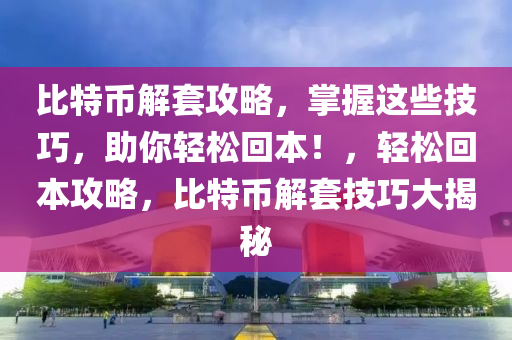 比特币解套攻略，掌握这些技巧，助你轻松回本！，轻松回本攻略，比特币解套技巧大揭秘